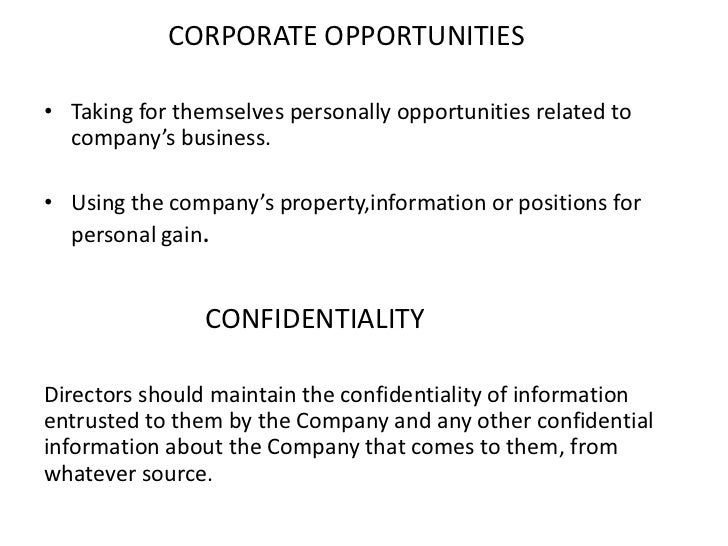 CORPORATE OPPORTUNITIES

• Taking for themselves personally opportunities related to company's business.

• Using the company's property,information or positions for personal gain.

CONFIDENTIALITY

Directors should maintain the confidentiality of information entrusted to them by the Company and any other confidential information about the Company that comes to them, from whatever source.